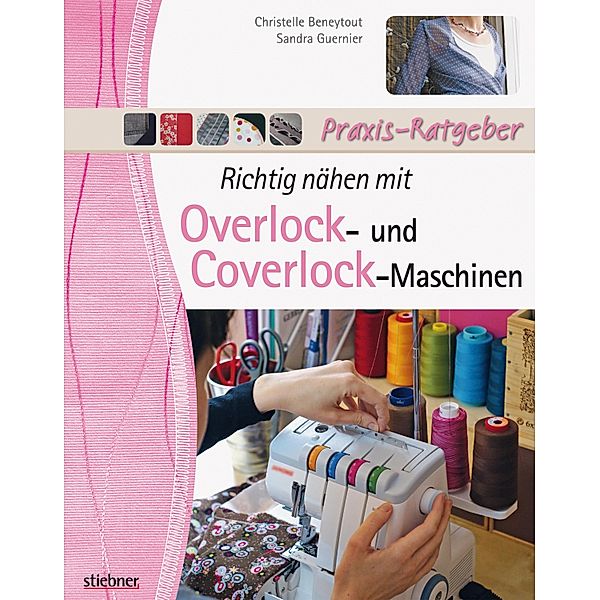 Christelle Beneytout
Sandra Guernier

Praxis-Ratgeber

Richtig nähen mit
Overlock- und
Coverlock-Maschinen

stiebner